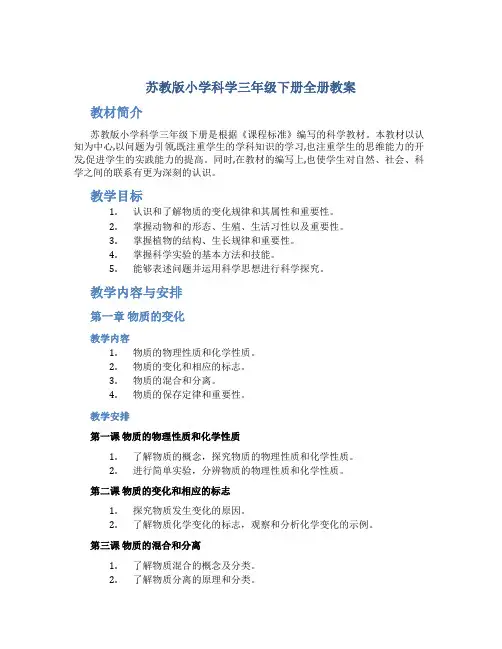 苏教版小学科学三年级下册全册教案

教材简介

苏教版小学科学三年级下册是根据《课程标准》编写的科学教材。本教材以认知为中心,以问题为引领,既注重学生的学科知识的学习,也注重学生的思维能力的开发,促进学生的实践能力的提高。同时,在教材的编写上,也使学生对自然、社会、科学之间的联系有更为深刻的认识。

教学目标

1. 认识和了解物质的变化规律和其属性和重要性。
2. 掌握动物和的形态、生殖、生活习性以及重要性。
3. 掌握植物的结构、生长规律和重要性。
4. 掌握科学实验的基本方法和技能。
5. 能够表述问题并运用科学思想进行科学探究。

教学内容与安排

第一章 物质的变化

教学内容

1. 物质的物理性质和化学性质。
2. 物质的变化和相应的标志。
3. 物质的混合和分离。
4. 物质的保存定律和重要性。

教学安排

第一课 物质的物理性质和化学性质

1. 了解物质的概念,探究物质的物理性质和化学性质。
2. 进行简单实验,分辨物质的物理性质和化学性质。

第二课 物质的变化和相应的标志

1. 探究物质发生变化的原因。
2. 了解物质化学变化的标志,观察和分析化学变化的示例。

第三课 物质的混合和分离

1. 了解物质混合的概念及分类。
2. 了解物质分离的原理和分类。